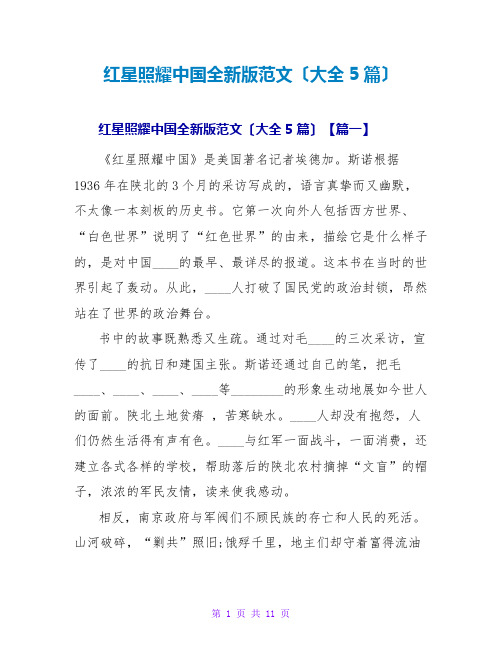 红星照耀中国全新版范文〔大全 5 篇〕

红星照耀中国全新版范文〔大全 5 篇〕【篇一】

《红星照耀中国》是美国著名记者埃德加。斯诺根据 1936 年在陕北的 3 个月的采访写成的，语言真挚而又幽默，不太像一本刻板的历史书。它第一次向外人包括西方世界、“白色世界”说明了“红色世界”的由来，描绘它是什么样子的，是对中国____的最早、最详尽的报道。这本书在当时的世界引起了轰动。从此，____人打破了国民党的政治封锁，昂然站在了世界的政治舞台。

书中的故事既熟悉又生疏。通过对毛____的三次采访，宣传了____的抗日和建国主张。斯诺还通过自己的笔，把毛____、____、____、____等________的形象生动地展如今世人的面前。陕北土地贫瘠 ，苦寒缺水。____人却没有抱怨，人们仍然生活得有声有色。____与红军一面战斗，一面消费，还建立各式各样的学校，帮助落后的陕北农村摘掉“文盲”的帽子，浓浓的军民友情，读来使我感动。

相反，南京政府与军阀们不顾民族的存亡和人民的死活。山河破碎，“剿共”照旧;饿殍千里，地主们却守着富得流油

第 1 页 共 11 页